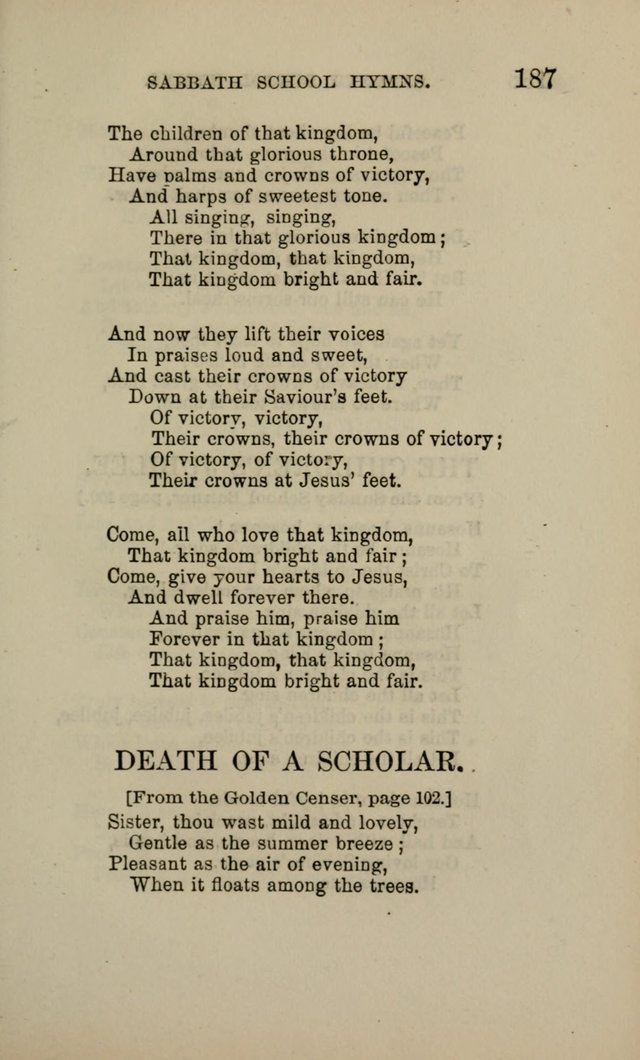 SABBATH SCHOOL HYMNS. 187

The children of that kingdom,
Around that glorious throne,
Have palms and crowns of victory,
And harps of sweetest tone.
All singing, singing,
There in that glorious kingdom;
That kingdom, that kingdom,
That kingdom bright and fair.

And now they lift their voices
In praises loud and sweet,
And cast their crowns of victory
Down at their Saviour's feet.
Of victory, victory,
Their crowns, their crowns of victory;
Of victory, of victory,
Their crowns at Jesus' feet.

Come, all who love that kingdom,
That kingdom bright and fair;
Come, give your hearts to Jesus,
And dwell forever there.
And praise him, praise him
Forever in that kingdom;
That kingdom, that kingdom,
That kingdom bright and fair.

DEATH OF A SCHOLAR.

[From the Golden Censer, page 102.]

Sister, thou wast mild and lovely,
Gentle as the summer breeze;
Pleasant as the air of evening,
When it floats among the trees.